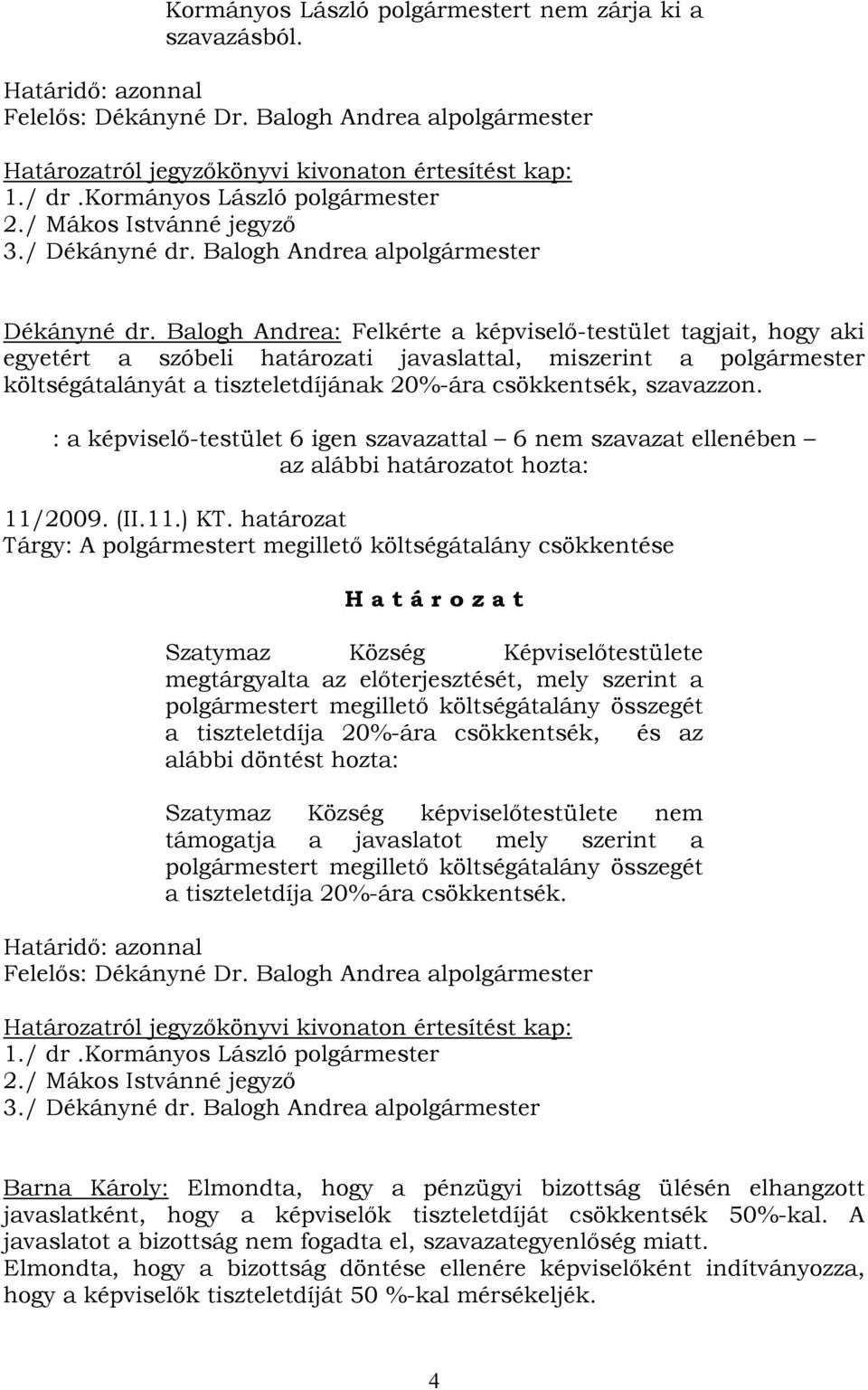 Kormányos László polgármestert nem zárja ki a szavazásból.

Határidő: azonnal
Felelős: Dékányné Dr. Balogh Andrea alpolgármester

Határozatról jegyzőkönyvi kivonaton értesítést kap:
1./ dr .Kormányos László polgármester
2./ Mákos Istvánné jegyző
3./ Dékányné dr. Balogh Andrea alpolgármester

Dékányné dr. Balogh Andrea: Felkérte a képviselő-testület tagjait, hogy aki egyetért a szóbeli határozati javaslattal, miszerint a polgármester költségátalányát a tiszteletdíjának 20%-ára csökkentsék, szavazzon.

: a képviselő-testület 6 igen szavazattal – 6 nem szavazat ellenében – az alábbi határozatot hozta:

11/2009. (II.11.) KT. határozat
Tárgy: A polgármestert megillető költségátalány csökkentése

H a t á r o z a t

Szatymaz Község Képviselőtestülete megtárgyalta az előterjesztését, mely szerint a polgármestert megillető költségátalány összegét a tiszteletdíja 20%-ára csökkentsék, és az alábbi döntést hozta:

Szatymaz Község képviselőtestülete nem támogatja a javaslatot mely szerint a polgármestert megillető költségátalány összegét a tiszteletdíja 20%-ára csökkentsék.

Határidő: azonnal
Felelős: Dékányné Dr. Balogh Andrea alpolgármester

Határozatról jegyzőkönyvi kivonaton értesítést kap:
1./ dr .Kormányos László polgármester
2./ Mákos Istvánné jegyző
3./ Dékányné dr. Balogh Andrea alpolgármester

Barna Károly: Elmondta, hogy a pénzügyi bizottság ülésén elhangzott javaslatként, hogy a képviselők tiszteletdíját csökkentsék 50%-kal. A javaslatot a bizottság nem fogadta el, szavazategyenlőség miatt.
Elmondta, hogy a bizottság döntése ellenére képviselőként indítványozza, hogy a képviselők tiszteletdíját 50 %-kal mérsékeljék.

4